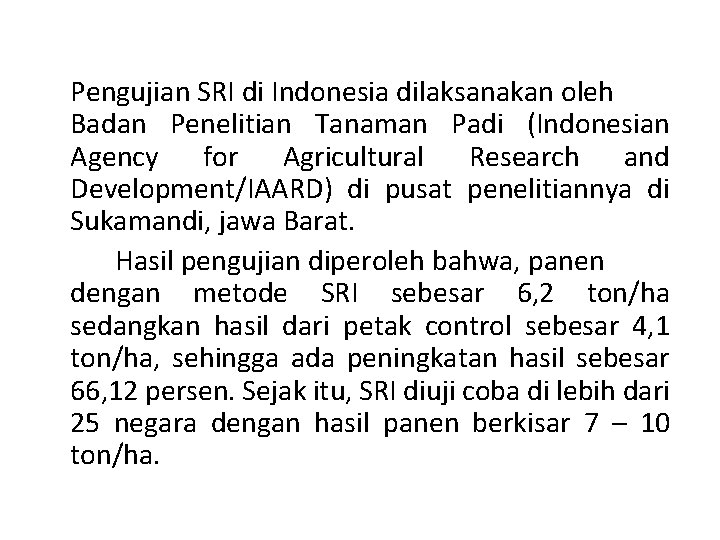 Pengujian SRI di Indonesia dilaksanakan oleh Badan Penelitian Tanaman Padi (Indonesian Agency for Agricultural Research and Development/IAARD) di pusat penelitiannya di Sukamandi, jawa Barat.

Hasil pengujian diperoleh bahwa, panen dengan metode SRI sebesar 6,2 ton/ha sedangkan hasil dari petak control sebesar 4,1 ton/ha, sehingga ada peningkatan hasil sebesar 66,12 persen. Sejak itu, SRI diuji coba di lebih dari 25 negara dengan hasil panen berkisar 7 – 10 ton/ha.